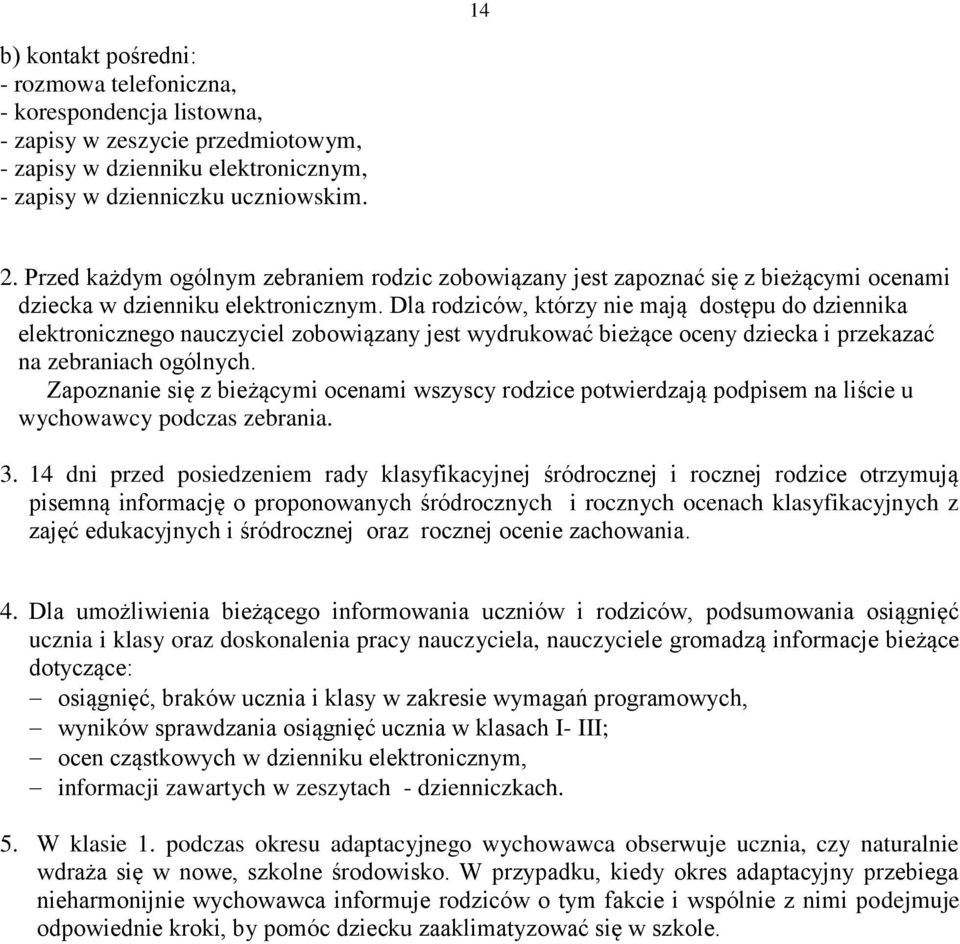 14

b) kontakt pośredni:
- rozmowa telefoniczna,
- korespondencja listowna,
- zapisy w zeszycie przedmiotowym,
- zapisy w dzienniku elektronicznym,
- zapisy w dzienniczku uczniowskim.

2. Przed każdym ogólnym zebraniem rodzic zobowiązany jest zapoznać się z bieżącymi ocenami dziecka w dzienniku elektronicznym. Dla rodziców, którzy nie mają dostępu do dziennika elektronicznego nauczyciel zobowiązany jest wydrukować bieżące oceny dziecka i przekazać na zebraniach ogólnych.
Zapoznanie się z bieżącymi ocenami wszyscy rodzice potwierdzają podpisem na liście u wychowawcy podczas zebrania.

3. 14 dni przed posiedzeniem rady klasyfikacyjnej śródrocznej i rocznej rodzice otrzymują pisemną informację o proponowanych śródrocznych i rocznych ocenach klasyfikacyjnych z zajęć edukacyjnych i śródrocznej oraz rocznej ocenie zachowania.

4. Dla umożliwienia bieżącego informowania uczniów i rodziców, podsumowania osiągnięć ucznia i klasy oraz doskonalenia pracy nauczyciela, nauczyciele gromadzą informacje bieżące dotyczące:
– osiągnięć, braków ucznia i klasy w zakresie wymagań programowych,
– wyników sprawdzania osiągnięć ucznia w klasach I- III;
– ocen cząstkowych w dzienniku elektronicznym,
– informacji zawartych w zeszytach - dzienniczkach.

5. W klasie 1. podczas okresu adaptacyjnego wychowawca obserwuje ucznia, czy naturalnie wdraża się w nowe, szkolne środowisko. W przypadku, kiedy okres adaptacyjny przebiega nieharmonijnie wychowawca informuje rodziców o tym fakcie i wspólnie z nimi podejmuje odpowiednie kroki, by pomóc dziecku zaaklimatyzować się w szkole.